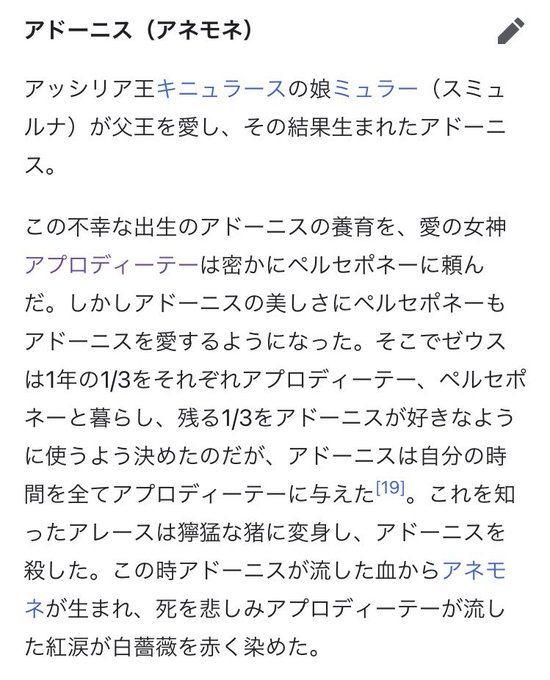 アドーニス（アネモネ）

アッシリア王キニュラースの娘ミュラー（スミュルナ）が父王を愛し、その結果生まれたアドーニス。

この不幸な出生のアドーニスの養育を、愛の女神アプロディーテーは密かにペルセポネーに頼んだ。しかしアドーニスの美しさにペルセポネーもアドーニスを愛するようになった。そこでゼウスは1年の1/3をそれぞれアプロディーテー、ペルセポネーと暮らし、残る1/3をアドーニスが好きなように使うよう決めたのだが、アドーニスは自分の時間を全てアプロディーテーに与えた[19]。これを知ったアレースは獰猛な猪に変身し、アドーニスを殺した。この時アドーニスが流した血からアネモネが生まれ、死を悲しみアプロディーテーが流した紅涙が白薔薇を赤く染めた。